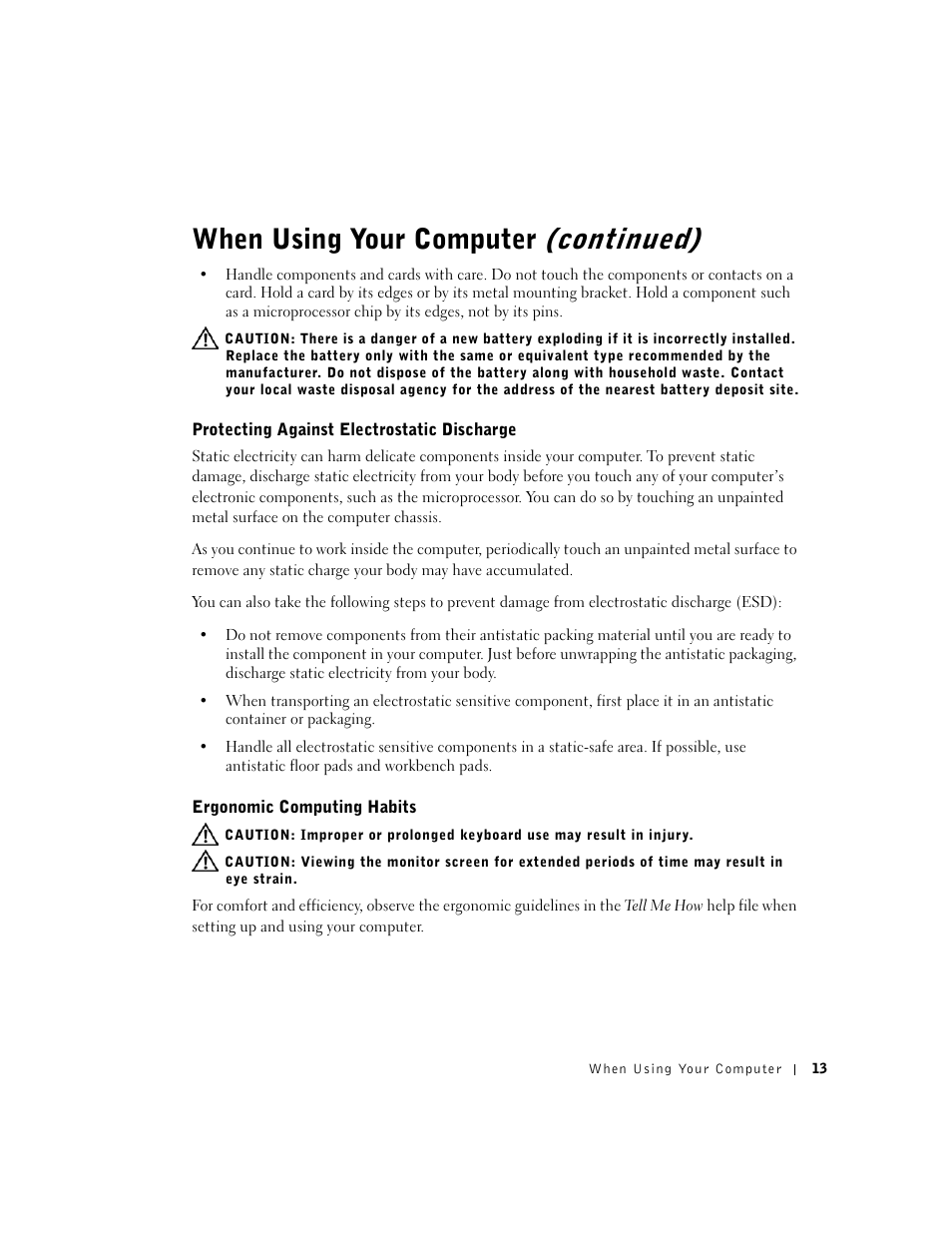 When Using Your Computer (continued)

• Handle components and cards with care. Do not touch the components or contacts on a card. Hold a card by its edges or by its metal mounting bracket. Hold a component such as a microprocessor chip by its edges, not by its pins.

CAUTION: There is a danger of a new battery exploding if it is incorrectly installed. Replace the battery only with the same or equivalent type recommended by the manufacturer. Do not dispose of the battery along with household waste. Contact your local waste disposal agency for the address of the nearest battery deposit site.

Protecting Against Electrostatic Discharge

Static electricity can harm delicate components inside your computer. To prevent static damage, discharge static electricity from your body before you touch any of your computer's electronic components, such as the microprocessor. You can do so by touching an unpainted metal surface on the computer chassis.

As you continue to work inside the computer, periodically touch an unpainted metal surface to remove any static charge your body may have accumulated.

You can also take the following steps to prevent damage from electrostatic discharge (ESD):

• Do not remove components from their antistatic packing material until you are ready to install the component in your computer. Just before unwrapping the antistatic packaging, discharge static electricity from your body.

• When transporting an electrostatic sensitive component, first place it in an antistatic container or packaging.

• Handle all electrostatic sensitive components in a static-safe area. If possible, use antistatic floor pads and workbench pads.

Ergonomic Computing Habits

CAUTION: Improper or prolonged keyboard use may result in injury.

CAUTION: Viewing the monitor screen for extended periods of time may result in eye strain.

For comfort and efficiency, observe the ergonomic guidelines in the Tell Me How help file when setting up and using your computer.

When Using Your Computer | 13